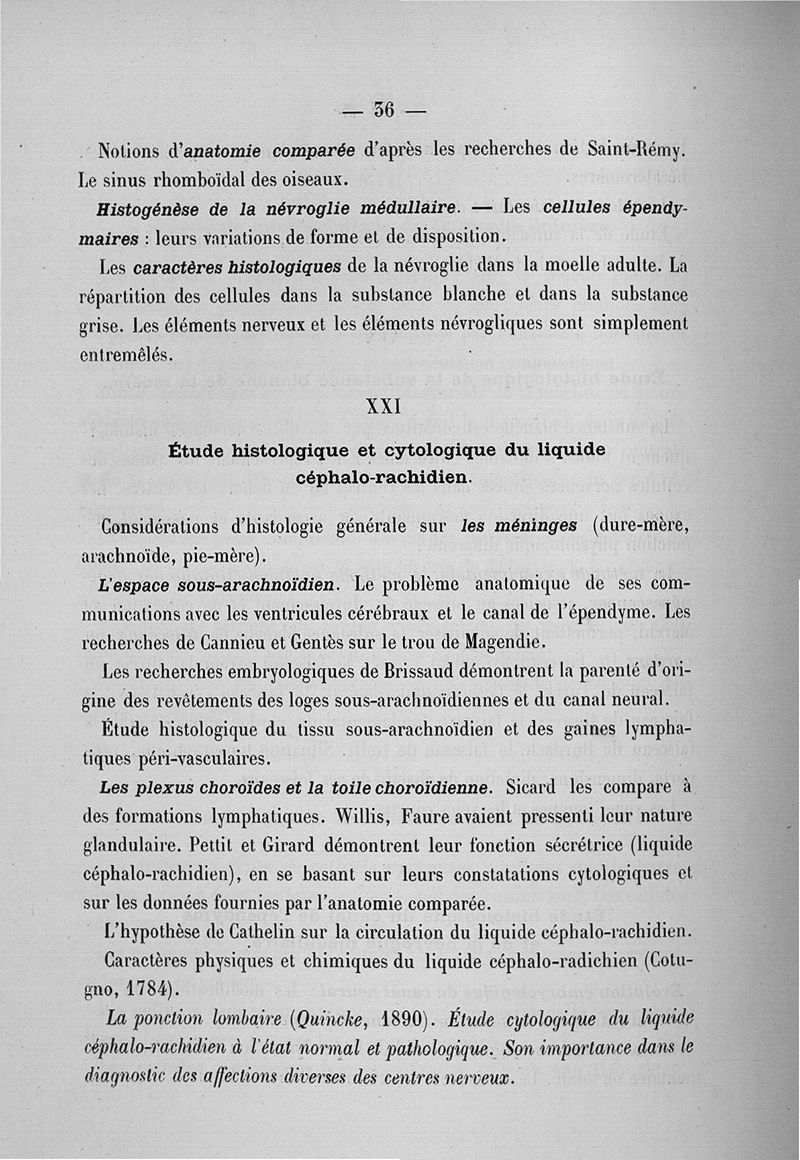 — 36 —

Notions d'anatomie comparée d'après les recherches de Saint-Rémy. Le sinus rhomboïdal des oiseaux.

Histogénèse de la névroglie médullaire. — Les cellules épendymaires : leurs variations de forme et de disposition.

Les caractères histologiques de la névroglie dans la moelle adulte. La répartition des cellules dans la substance blanche et dans la substance grise. Les éléments nerveux et les éléments névrogliques sont simplement entremêlés.

XXI

Étude histologique et cytologique du liquide céphalo-rachidien.

Considérations d'histologie générale sur les méninges (dure-mère, arachnoïde, pie-mère).

L'espace sous-arachnoïdien. Le problème anatomique de ses communications avec les ventricules cérébraux et le canal de l'épendyme. Les recherches de Cannieu et Gentès sur le trou de Magendie.

Les recherches embryologiques de Brissaud démontrent la parenté d'origine des revêtements des loges sous-arachnoïdiennes et du canal neural.

Étude histologique du tissu sous-arachnoïdien et des gaines lymphatiques péri-vasculaires.

Les plexus choroïdes et la toile choroïdienne. Sicard les compare à des formations lymphatiques. Willis, Faure avaient pressenti leur nature glandulaire. Pettit et Girard démontrent leur fonction sécrétrice (liquide céphalo-rachidien), en se basant sur leurs constatations cytologiques et sur les données fournies par l'anatomie comparée.

L'hypothèse de Cathelin sur la circulation du liquide céphalo-rachidien.

Caractères physiques et chimiques du liquide céphalo-radichien (Cotugno, 1784).

La ponction lombaire (Quincke, 1890). Étude cytologique du liquide céphalo-rachidien à l'état normal et pathologique. Son importance dans le diagnostic des affections diverses des centres nerveux.